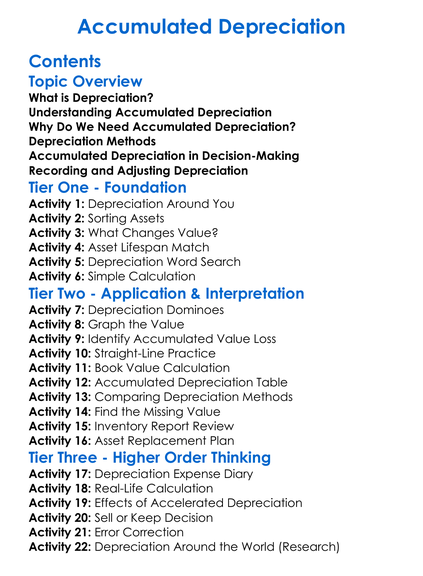 Accumulated Depreciation

Contents

Topic Overview

What is Depreciation?
Understanding Accumulated Depreciation
Why Do We Need Accumulated Depreciation?
Depreciation Methods
Accumulated Depreciation in Decision-Making
Recording and Adjusting Depreciation

Tier One - Foundation

Activity 1: Depreciation Around You
Activity 2: Sorting Assets
Activity 3: What Changes Value?
Activity 4: Asset Lifespan Match
Activity 5: Depreciation Word Search
Activity 6: Simple Calculation

Tier Two - Application & Interpretation

Activity 7: Depreciation Dominoes
Activity 8: Graph the Value
Activity 9: Identify Accumulated Value Loss
Activity 10: Straight-Line Practice
Activity 11: Book Value Calculation
Activity 12: Accumulated Depreciation Table
Activity 13: Comparing Depreciation Methods
Activity 14: Find the Missing Value
Activity 15: Inventory Report Review
Activity 16: Asset Replacement Plan

Tier Three - Higher Order Thinking

Activity 17: Depreciation Expense Diary
Activity 18: Real-Life Calculation
Activity 19: Effects of Accelerated Depreciation
Activity 20: Sell or Keep Decision
Activity 21: Error Correction
Activity 22: Depreciation Around the World (Research)